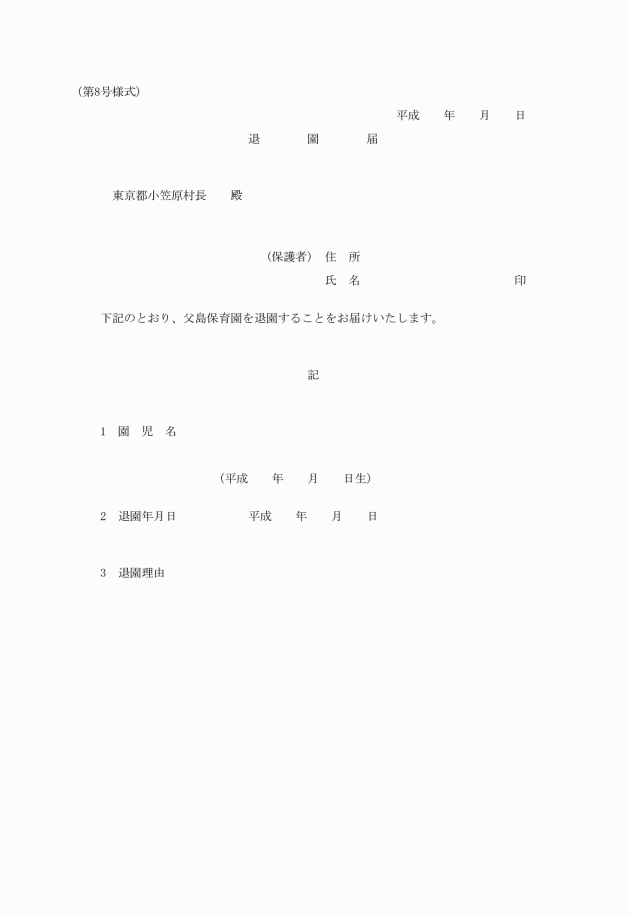 (第8号様式)

平成　　年　　月　　日

退　　園　　届

東京都小笠原村長　　殿

(保護者)　住　所

氏　名　　　　　　　　　　印

下記のとおり、父島保育園を退園することをお届けいたします。

記

1　園　児　名

(平成　　年　　月　　日生)

2　退園年月日　　　　平成　　年　　月　　日

3　退園理由